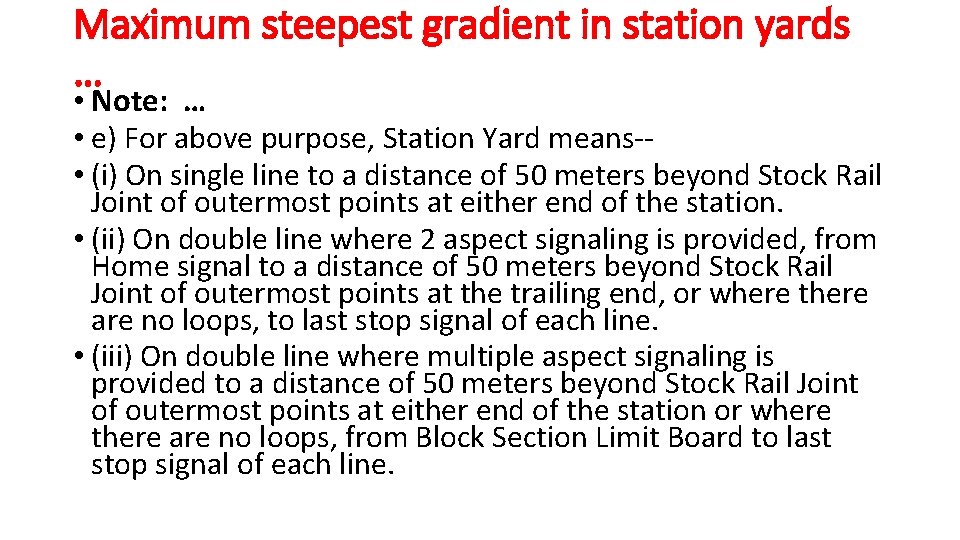 Maximum steepest gradient in station yards …

• Note: …
• e) For above purpose, Station Yard means--
• (i) On single line to a distance of 50 meters beyond Stock Rail Joint of outermost points at either end of the station.
• (ii) On double line where 2 aspect signaling is provided, from Home signal to a distance of 50 meters beyond Stock Rail Joint of outermost points at the trailing end, or where there are no loops, to last stop signal of each line.
• (iii) On double line where multiple aspect signaling is provided to a distance of 50 meters beyond Stock Rail Joint of outermost points at either end of the station or where there are no loops, from Block Section Limit Board to last stop signal of each line.